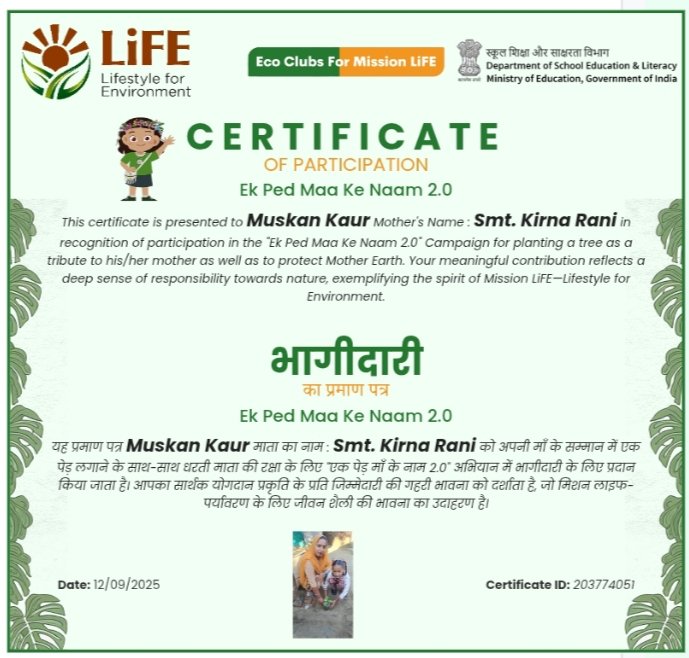 LiFE
Lifestyle for Environment

Eco Clubs For Mission LiFE

स्कूल शिक्षा और साक्षरता विभाग
Department of School Education & Literacy
Ministry of Education, Government of India

CERTIFICATE
OF PARTICIPATION
Ek Ped Maa Ke Naam 2.0

This certificate is presented to Muskan Kaur Mother's Name : Smt. Kirna Rani in recognition of participation in the "Ek Ped Maa Ke Naam 2.0" Campaign for planting a tree as a tribute to his/her mother as well as to protect Mother Earth. Your meaningful contribution reflects a deep sense of responsibility towards nature, exemplifying the spirit of Mission LiFE—Lifestyle for Environment.

भागीदारी
का प्रमाण पत्र
Ek Ped Maa Ke Naam 2.0

यह प्रमाण पत्र Muskan Kaur माता का नाम : Smt. Kirna Rani को अपनी माँ के सम्मान में एक पेड़ लगाने के साथ-साथ धरती माता की रक्षा के लिए "एक पेड़ माँ के नाम 2.0" अभियान में भागीदारी के लिए प्रदान किया जाता है। आपका सार्थक योगदान प्रकृति के प्रति जिम्मेदारी की गहरी भावना को दर्शाता है, जो मिशन लाइफ-पर्यावरण के लिए जीवन शैली की भावना का उदाहरण है।

Date: 12/09/2025

Certificate ID: 203774051